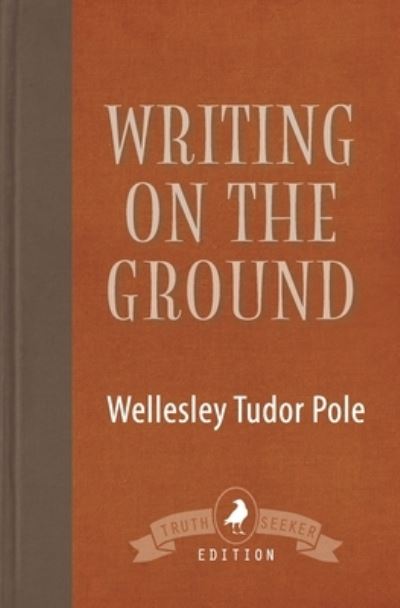 WRITING ON THE GROUND

Wellesley Tudor Pole

TRUTH SEEKER EDITION